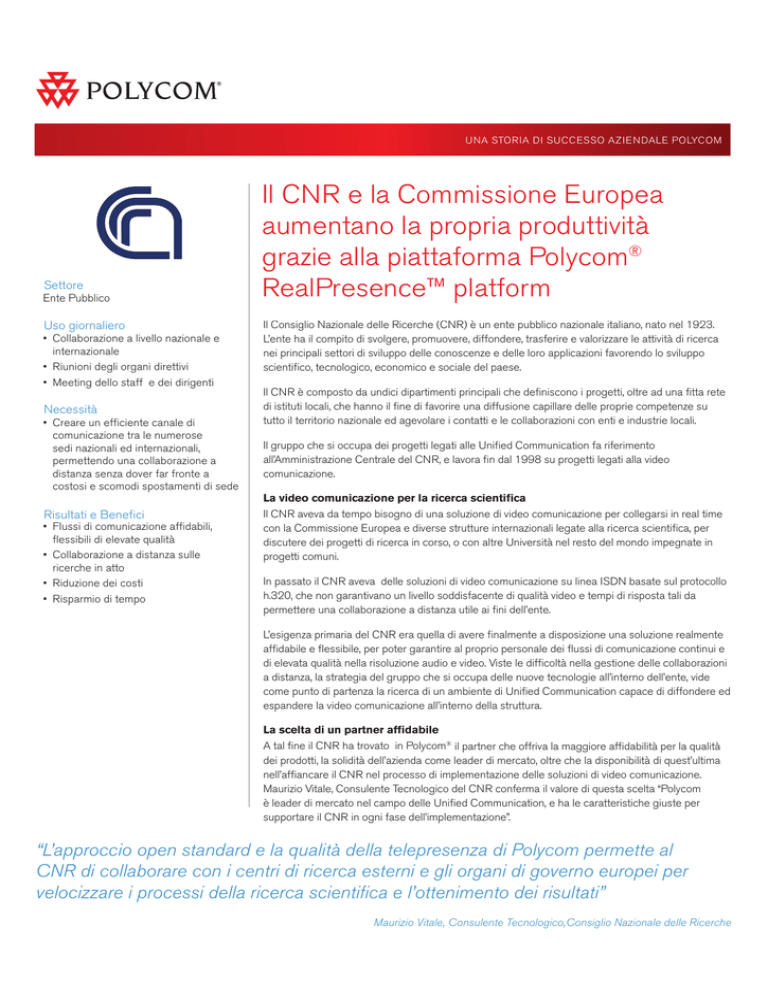 POLYCOM®

UNA STORIA DI SUCCESSO AZIENDALE POLYCOM

Settore
Ente Pubblico

Uso giornaliero
• Collaborazione a livello nazionale e internazionale
• Riunioni degli organi direttivi
• Meeting dello staff e dei dirigenti

Necessità
• Creare un efficiente canale di comunicazione tra le numerose sedi nazionali ed internazionali, permettendo una collaborazione a distanza senza dover far fronte a costosi e scomodi spostamenti di sede

Risultati e Benefici
• Flussi di comunicazione affidabili, flessibili di elevate qualità
• Collaborazione a distanza sulle ricerche in atto
• Riduzione dei costi
• Risparmio di tempo

Il CNR e la Commissione Europea aumentano la propria produttività grazie alla piattaforma Polycom® RealPresence™ platform

Il Consiglio Nazionale delle Ricerche (CNR) è un ente pubblico nazionale italiano, nato nel 1923. L'ente ha il compito di svolgere, promuovere, diffondere, trasferire e valorizzare le attività di ricerca nei principali settori di sviluppo delle conoscenze e delle loro applicazioni favorendo lo sviluppo scientifico, tecnologico, economico e sociale del paese.

Il CNR è composto da undici dipartimenti principali che definiscono i progetti, oltre ad una fitta rete di istituti locali, che hanno il fine di favorire una diffusione capillare delle proprie competenze su tutto il territorio nazionale ed agevolare i contatti e le collaborazioni con enti e industrie locali.

Il gruppo che si occupa dei progetti legati alle Unified Communication fa riferimento all'Amministrazione Centrale del CNR, e lavora fin dal 1998 su progetti legati alla video comunicazione.

La video comunicazione per la ricerca scientifica
Il CNR aveva da tempo bisogno di una soluzione di video comunicazione per collegarsi in real time con la Commissione Europea e diverse strutture internazionali legate alla ricerca scientifica, per discutere dei progetti di ricerca in corso, o con altre Università nel resto del mondo impegnate in progetti comuni.

In passato il CNR aveva delle soluzioni di video comunicazione su linea ISDN basate sul protocollo h.320, che non garantivano un livello soddisfacente di qualità video e tempi di risposta tali da permettere una collaborazione a distanza utile ai fini dell'ente.

L'esigenza primaria del CNR era quella di avere finalmente a disposizione una soluzione realmente affidabile e flessibile, per poter garantire al proprio personale dei flussi di comunicazione continui e di elevata qualità nella risoluzione audio e video. Viste le difficoltà nella gestione delle collaborazioni a distanza, la strategia del gruppo che si occupa delle nuove tecnologie all'interno dell'ente, vide come punto di partenza la ricerca di un ambiente di Unified Communication capace di diffondere ed espandere la video comunicazione all'interno della struttura.

La scelta di un partner affidabile
A tal fine il CNR ha trovato in Polycom® il partner che offriva la maggiore affidabilità per la qualità dei prodotti, la solidità dell'azienda come leader di mercato, oltre che la disponibilità di quest'ultima nell'affiancare il CNR nel processo di implementazione delle soluzioni di video comunicazione. Maurizio Vitale, Consulente Tecnologico del CNR conferma il valore di questa scelta "Polycom è leader di mercato nel campo delle Unified Communication, e ha le caratteristiche giuste per supportare il CNR in ogni fase dell'implementazione".

"L'approccio open standard e la qualità della telepresenza di Polycom permette al CNR di collaborare con i centri di ricerca esterni e gli organi di governo europei per velocizzare i processi della ricerca scientifica e l'ottenimento dei risultati"

Maurizio Vitale, Consulente Tecnologico,Consiglio Nazionale delle Ricerche